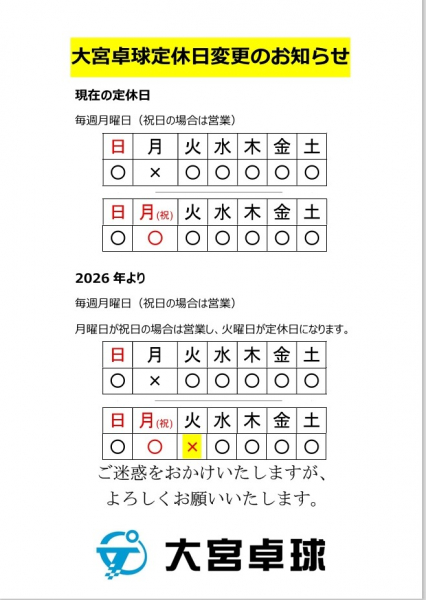 大宮卓球定休日変更のお知らせ

現在の定休日

毎週月曜日（祝日の場合は営業）

| 日 | 月 | 火 | 水 | 木 | 金 | 土 |
|---|---|---|---|---|---|---|
| ○ | × | ○ | ○ | ○ | ○ | ○ |

| 日 | 月(祝) | 火 | 水 | 木 | 金 | 土 |
|---|---|---|---|---|---|---|
| ○ | ○ | ○ | ○ | ○ | ○ | ○ |

2026 年より

毎週月曜日（祝日の場合は営業）

月曜日が祝日の場合は営業し、火曜日が定休日になります。

| 日 | 月 | 火 | 水 | 木 | 金 | 土 |
|---|---|---|---|---|---|---|
| ○ | × | ○ | ○ | ○ | ○ | ○ |

| 日 | 月(祝) | 火 | 水 | 木 | 金 | 土 |
|---|---|---|---|---|---|---|
| ○ | ○ | × | ○ | ○ | ○ | ○ |

ご迷惑をおかけいたしますが、
よろしくお願いいたします。

大宮卓球